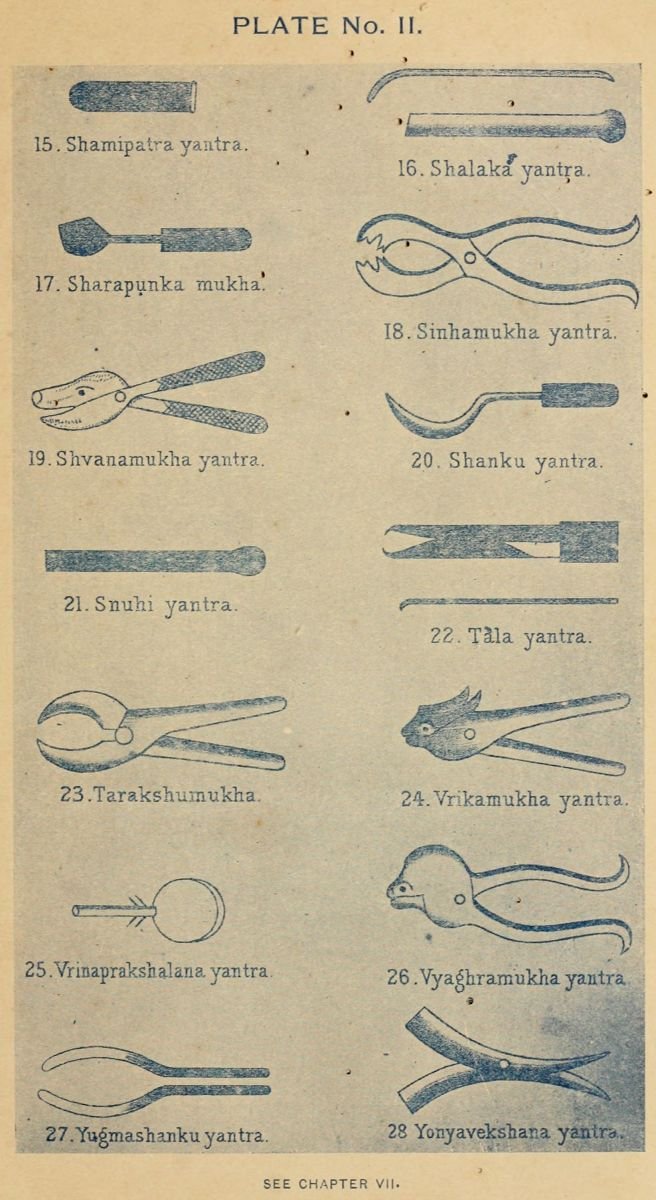 PLATE No. II.

15. Shamipatra yantra.

16. Shalaka yantra.

17. Sharapunka mukha.

18. Sinhamukha yantra.

19. Shvanamukha yantra.

20. Shanku yantra.

21. Snuhi yantra.

22. Tâla yantra.

23. Tarakshumukha.

24. Vrikamukha yantra.

25. Vrinaprakshalana yantra.

26. Vyaghramukha yantra.

27. Yugmashanku yantra.

28 Yonyavekshana yantra.

SEE CHAPTER VII.